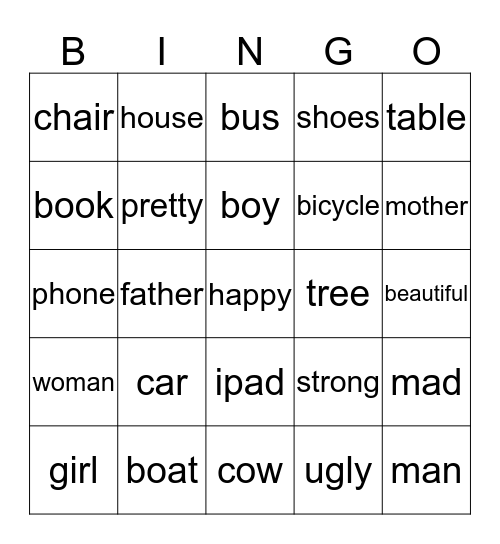 | B | I | N | G | O |
|---|---|---|---|---|
| chair | house | bus | shoes | table |
| book | pretty | boy | bicycle | mother |
| phone | father | happy | tree | beautiful |
| woman | car | ipad | strong | mad |
| girl | boat | cow | ugly | man |